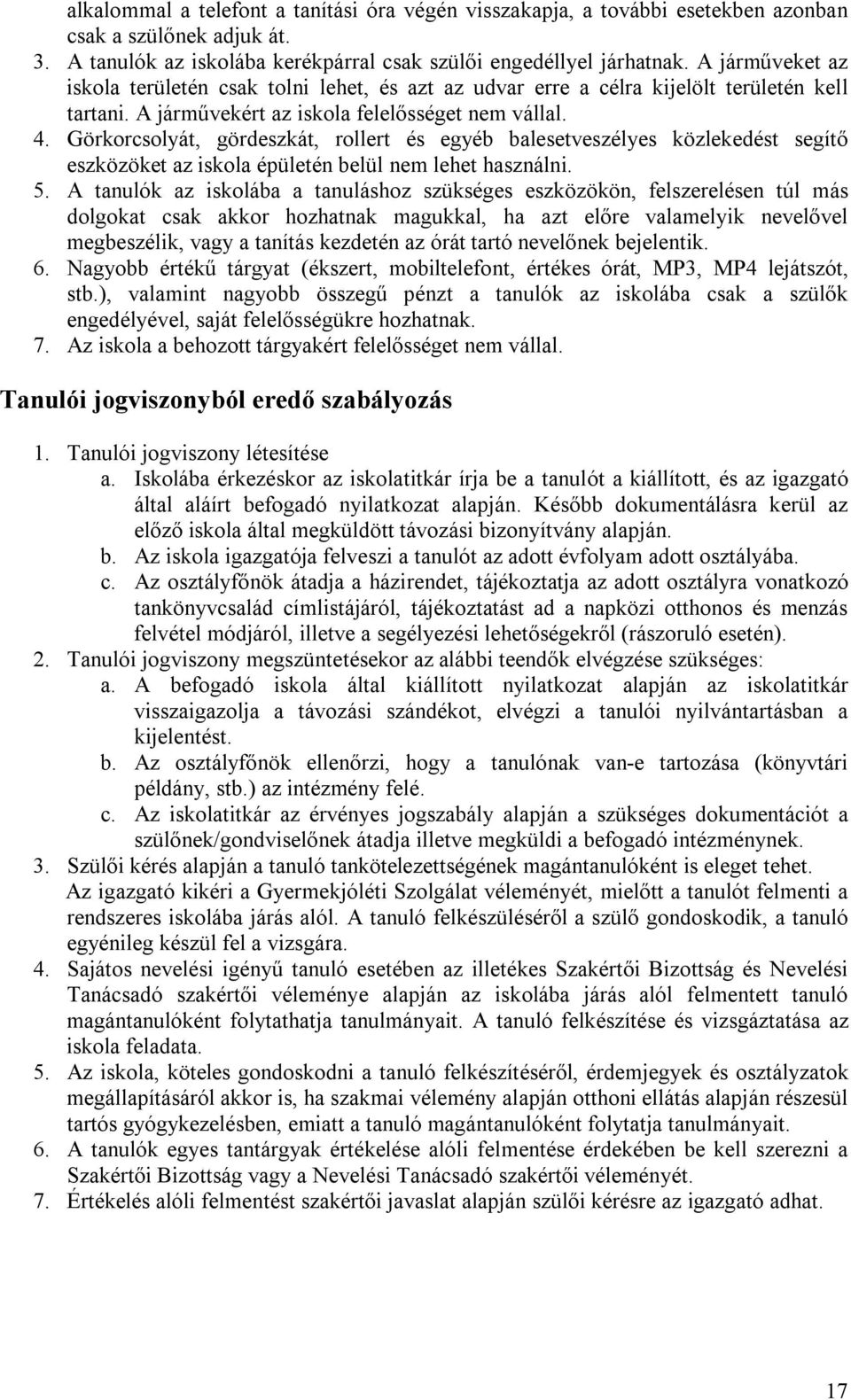 alkalommal a telefont a tanítási óra végén visszakapja, a további esetekben azonban csak a szülőnek adjuk át.
3. A tanulók az iskolába kerékpárral csak szülői engedéllyel járhatnak. A járműveket az iskola területén csak tolni lehet, és azt az udvar erre a célra kijelölt területén kell tartani. A járművekért az iskola felelősséget nem vállal.
4. Görkorcsolyát, gördeszkát, rollert és egyéb balesetveszélyes közlekedést segítő eszközöket az iskola épületén belül nem lehet használni.
5. A tanulók az iskolába a tanuláshoz szükséges eszközökön, felszerelésen túl más dolgokat csak akkor hozhatnak magukkal, ha azt előre valamelyik nevelővel megbeszélik, vagy a tanítás kezdetén az órát tartó nevelőnek bejelentik.
6. Nagyobb értékű tárgyat (ékszert, mobiltelefont, értékes órát, MP3, MP4 lejátszót, stb.), valamint nagyobb összegű pénzt a tanulók az iskolába csak a szülők engedélyével, saját felelősségükre hozhatnak.
7. Az iskola a behozott tárgyakért felelősséget nem vállal.

Tanulói jogviszonyból eredő szabályozás

1. Tanulói jogviszony létesítése
a. Iskolába érkezéskor az iskolatitkár írja be a tanulót a kiállított, és az igazgató által aláírt befogadó nyilatkozat alapján. Később dokumentálásra kerül az előző iskola által megküldött távozási bizonyítvány alapján.
b. Az iskola igazgatója felveszi a tanulót az adott évfolyam adott osztályába.
c. Az osztályfőnök átadja a házirendet, tájékoztatja az adott osztályra vonatkozó tankönyvcsalád címlistájáról, tájékoztatást ad a napközi otthonos és menzás felvétel módjáról, illetve a segélyezési lehetőségekről (rászoruló esetén).
2. Tanulói jogviszony megszüntetésekor az alábbi teendők elvégzése szükséges:
a. A befogadó iskola által kiállított nyilatkozat alapján az iskolatitkár visszaigazolja a távozási szándékot, elvégzi a tanulói nyilvántartásban a kijelentést.
b. Az osztályfőnök ellenőrzi, hogy a tanulónak van-e tartozása (könyvtári példány, stb.) az intézmény felé.
c. Az iskolatitkár az érvényes jogszabály alapján a szükséges dokumentációt a szülőnek/gondviselőnek átadja illetve megküldi a befogadó intézménynek.
3. Szülői kérés alapján a tanuló tankötelezettségének magántanulóként is eleget tehet. Az igazgató kikéri a Gyermekjóléti Szolgálat véleményét, mielőtt a tanulót felmenti a rendszeres iskolába járás alól. A tanuló felkészüléséről a szülő gondoskodik, a tanuló egyénileg készül fel a vizsgára.
4. Sajátos nevelési igényű tanuló esetében az illetékes Szakértői Bizottság és Nevelési Tanácsadó szakértői véleménye alapján az iskolába járás alól felmentett tanuló magántanulóként folytathatja tanulmányait. A tanuló felkészítése és vizsgáztatása az iskola feladata.
5. Az iskola, köteles gondoskodni a tanuló felkészítéséről, érdemjegyek és osztályzatok megállapításáról akkor is, ha szakmai vélemény alapján otthoni ellátás alapján részesül tartós gyógykezelésben, emiatt a tanuló magántanulóként folytatja tanulmányait.
6. A tanulók egyes tantárgyak értékelése alóli felmentése érdekében be kell szerezni a Szakértői Bizottság vagy a Nevelési Tanácsadó szakértői véleményét.
7. Értékelés alóli felmentést szakértői javaslat alapján szülői kérésre az igazgató adhat.

17